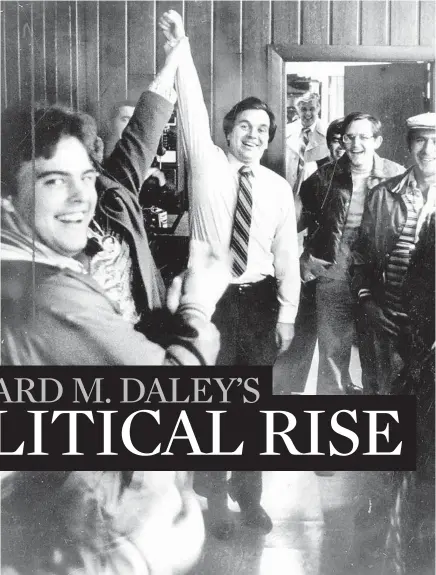 ARD M. DALEY'S
LITICAL RISE